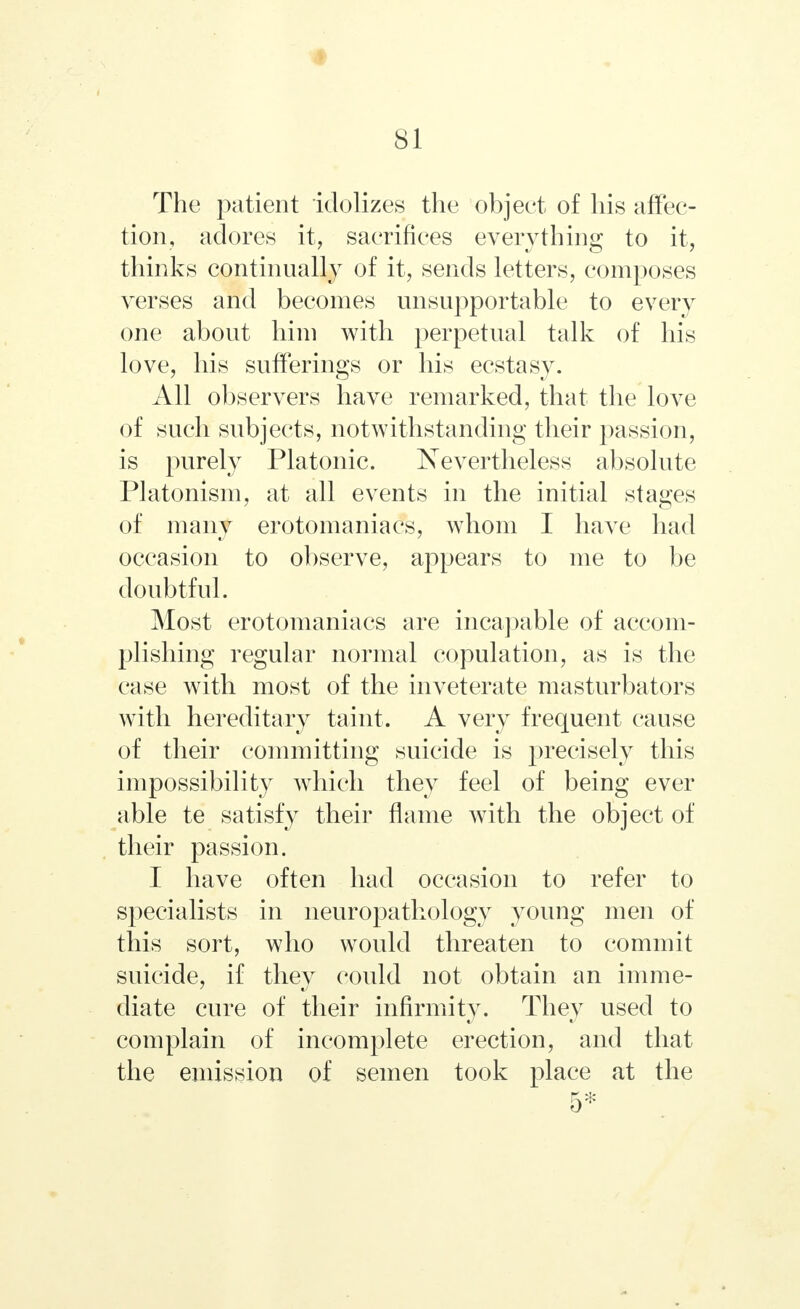 81

The patient idolizes the object of his affection, adores it, sacrifices everything to it, thinks continually of it, sends letters, composes verses and becomes unsupportable to every one about him with perpetual talk of his love, his sufferings or his ecstasy.

All observers have remarked, that the love of such subjects, notwithstanding their passion, is purely Platonic. Nevertheless absolute Platonism, at all events in the initial stages of many erotomaniacs, whom I have had occasion to observe, appears to me to be doubtful.

Most erotomaniacs are incapable of accomplishing regular normal copulation, as is the case with most of the inveterate masturbators with hereditary taint. A very frequent cause of their committing suicide is precisely this impossibility which they feel of being ever able te satisfy their flame with the object of their passion.

I have often had occasion to refer to specialists in neuropathology young men of this sort, who would threaten to commit suicide, if they could not obtain an immediate cure of their infirmity. They used to complain of incomplete erection, and that the emission of semen took place at the

5*